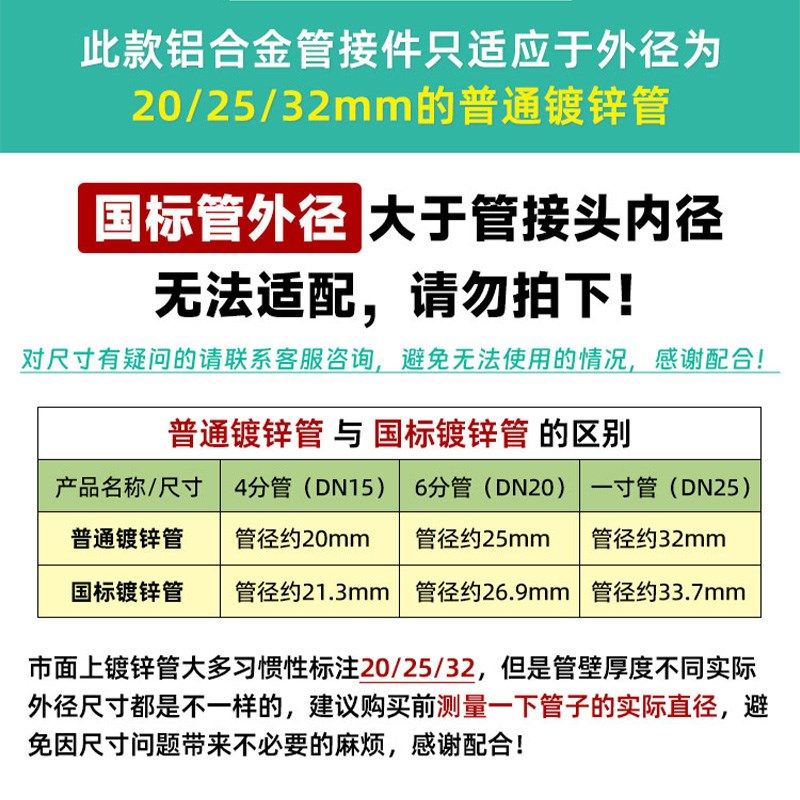 此款铝合金管接件只适应于外径为
20/25/32mm的普通镀锌管

国标管外径 大于管接头内径
无法适配，请勿拍下！

对尺寸有疑问的请联系客服咨询，避免无法使用的情况，感谢配合！

普通镀锌管 与 国标镀锌管 的区别

| 产品名称/尺寸 | 4分管（DN15） | 6分管（DN20） | 一寸管（DN25） |
|---|---|---|---|
| 普通镀锌管 | 管径约20mm | 管径约25mm | 管径约32mm |
| 国标镀锌管 | 管径约21.3mm | 管径约26.9mm | 管径约33.7mm |

市面上镀锌管大多习惯性标注20/25/32，但是管壁厚度不同实际外径尺寸都是不一样的，建议购买前测量一下管子的实际直径，避免因尺寸问题带来不必要的麻烦，感谢配合！